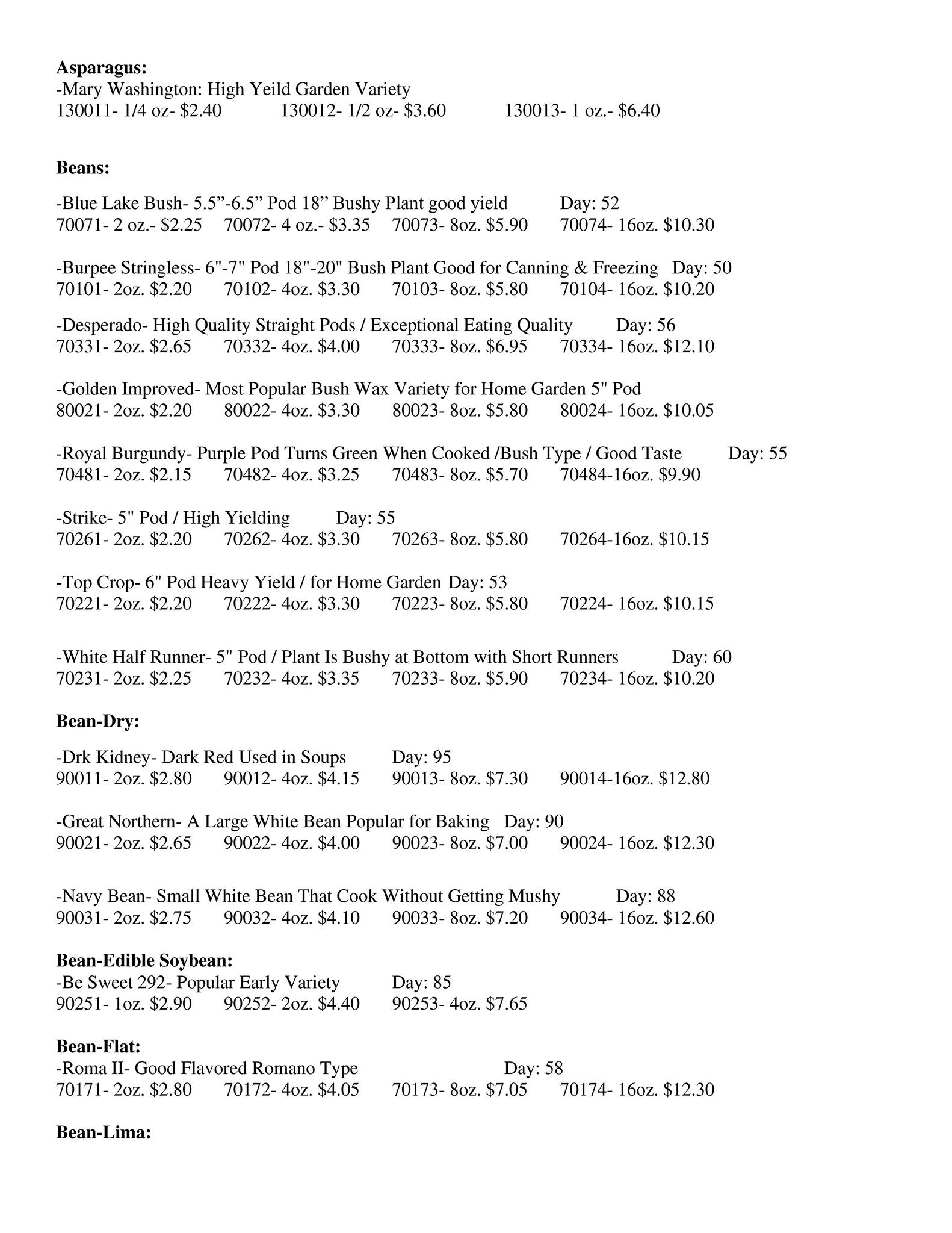 **Asparagus:**
-Mary Washington: High Yeild Garden Variety
130011- 1/4 oz- $2.40 130012- 1/2 oz- $3.60 130013- 1 oz.- $6.40

**Beans:**

-Blue Lake Bush- 5.5”-6.5” Pod 18” Bushy Plant good yield Day: 52
70071- 2 oz.- $2.25 70072- 4 oz.- $3.35 70073- 8oz. $5.90 70074- 16oz. $10.30

-Burpee Stringless- 6"-7" Pod 18"-20" Bush Plant Good for Canning & Freezing Day: 50
70101- 2oz. $2.20 70102- 4oz. $3.30 70103- 8oz. $5.80 70104- 16oz. $10.20

-Desperado- High Quality Straight Pods / Exceptional Eating Quality Day: 56
70331- 2oz. $2.65 70332- 4oz. $4.00 70333- 8oz. $6.95 70334- 16oz. $12.10

-Golden Improved- Most Popular Bush Wax Variety for Home Garden 5" Pod
80021- 2oz. $2.20 80022- 4oz. $3.30 80023- 8oz. $5.80 80024- 16oz. $10.05

-Royal Burgundy- Purple Pod Turns Green When Cooked /Bush Type / Good Taste Day: 55
70481- 2oz. $2.15 70482- 4oz. $3.25 70483- 8oz. $5.70 70484-16oz. $9.90

-Strike- 5" Pod / High Yielding Day: 55
70261- 2oz. $2.20 70262- 4oz. $3.30 70263- 8oz. $5.80 70264-16oz. $10.15

-Top Crop- 6" Pod Heavy Yield / for Home Garden Day: 53
70221- 2oz. $2.20 70222- 4oz. $3.30 70223- 8oz. $5.80 70224- 16oz. $10.15

-White Half Runner- 5" Pod / Plant Is Bushy at Bottom with Short Runners Day: 60
70231- 2oz. $2.25 70232- 4oz. $3.35 70233- 8oz. $5.90 70234- 16oz. $10.20

**Bean-Dry:**

-Drk Kidney- Dark Red Used in Soups Day: 95
90011- 2oz. $2.80 90012- 4oz. $4.15 90013- 8oz. $7.30 90014-16oz. $12.80

-Great Northern- A Large White Bean Popular for Baking Day: 90
90021- 2oz. $2.65 90022- 4oz. $4.00 90023- 8oz. $7.00 90024- 16oz. $12.30

-Navy Bean- Small White Bean That Cook Without Getting Mushy Day: 88
90031- 2oz. $2.75 90032- 4oz. $4.10 90033- 8oz. $7.20 90034- 16oz. $12.60

**Bean-Edible Soybean:**
-Be Sweet 292- Popular Early Variety Day: 85
90251- 1oz. $2.90 90252- 2oz. $4.40 90253- 4oz. $7.65

**Bean-Flat:**
-Roma II- Good Flavored Romano Type Day: 58
70171- 2oz. $2.80 70172- 4oz. $4.05 70173- 8oz. $7.05 70174- 16oz. $12.30

**Bean-Lima:**